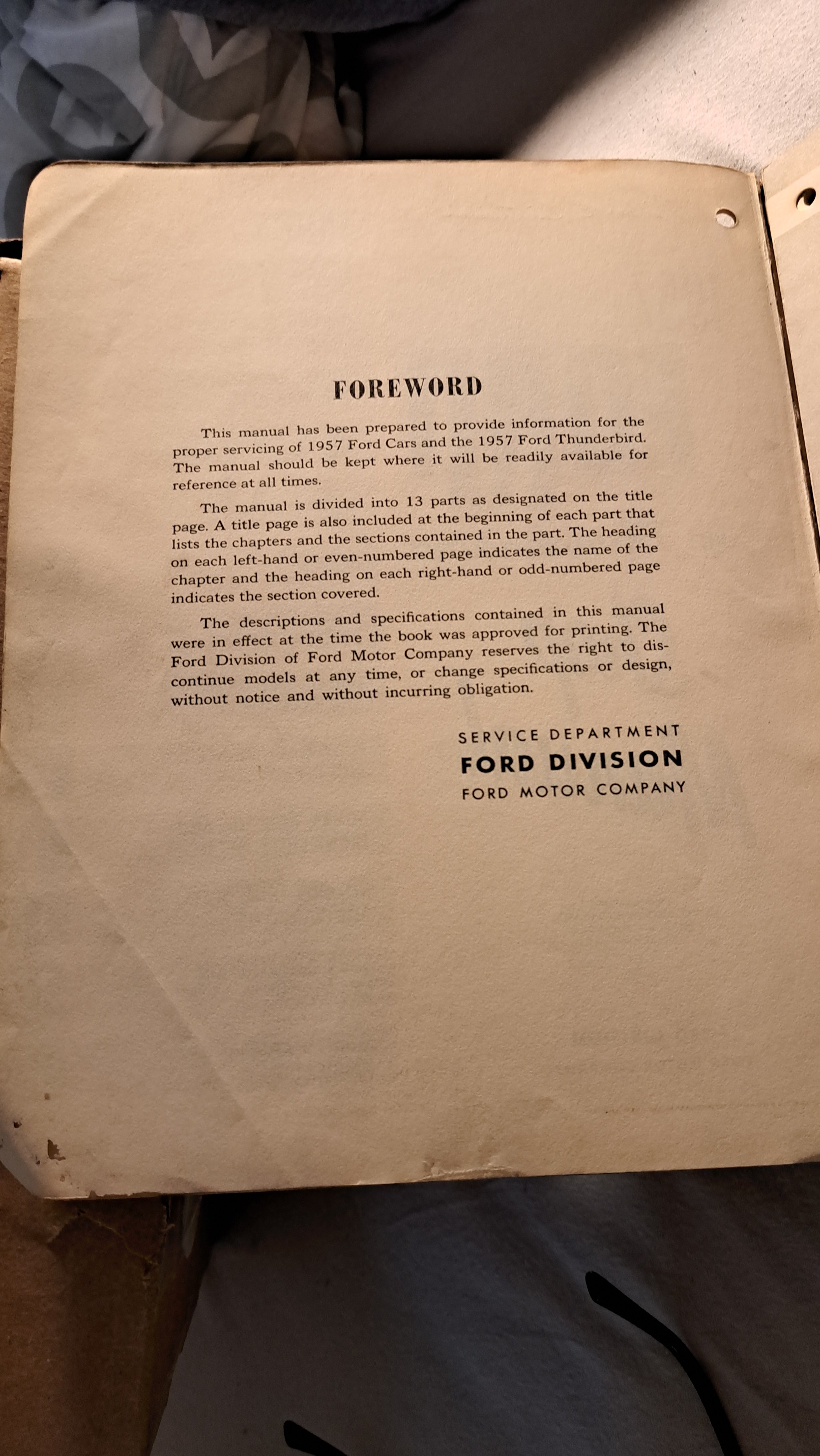 FOREWORD

This manual has been prepared to provide information for the proper servicing of 1957 Ford Cars and the 1957 Ford Thunderbird. The manual should be kept where it will be readily available for reference at all times.

The manual is divided into 13 parts as designated on the title page. A title page is also included at the beginning of each part that lists the chapters and the sections contained in the part. The heading on each left-hand or even-numbered page indicates the name of the chapter and the heading on each right-hand or odd-numbered page indicates the section covered.

The descriptions and specifications contained in this manual were in effect at the time the book was approved for printing. The Ford Division of Ford Motor Company reserves the right to discontinue models at any time, or change specifications or design, without notice and without incurring obligation.

SERVICE DEPARTMENT
FORD DIVISION
FORD MOTOR COMPANY